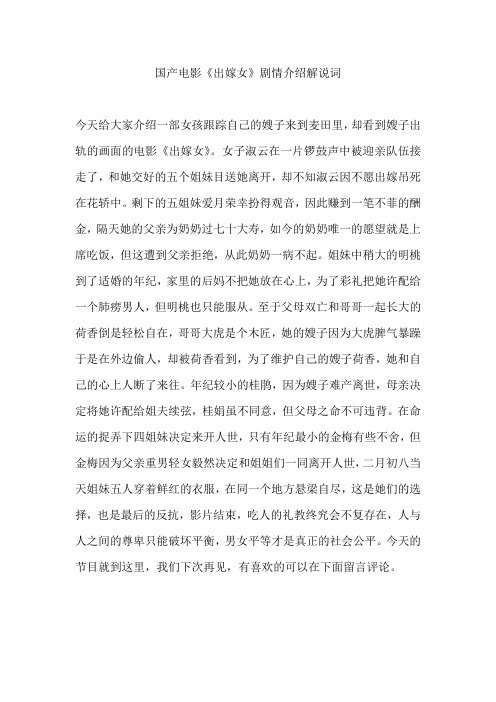 国产电影《出嫁女》剧情介绍解说词

今天给大家介绍一部女孩跟踪自己的嫂子来到麦田里，却看到嫂子出轨的画面的电影《出嫁女》。女子淑云在一片锣鼓声中被迎亲队伍接走了，和她交好的五个姐妹目送她离开，却不知淑云因不愿出嫁吊死在花轿中。剩下的五姐妹爱月荣幸扮得观音，因此赚到一笔不菲的酬金，隔天她的父亲为奶奶过七十大寿，如今的奶奶唯一的愿望就是上席吃饭，但这遭到父亲拒绝，从此奶奶一病不起。姐妹中稍大的明桃到了适婚的年纪，家里的后妈不把她放在心上，为了彩礼把她许配给一个肺痨男人，但明桃也只能服从。至于父母双亡和哥哥一起长大的荷香倒是轻松自在，哥哥大虎是个木匠，她的嫂子因为大虎脾气暴躁于是在外边偷人，却被荷香看到，为了维护自己的嫂子荷香，她和自己的心上人断了来往。年纪较小的桂鹃，因为嫂子难产离世，母亲决定将她许配给姐夫续弦，桂娟虽不同意，但父母之命不可违背。在命运的捉弄下四姐妹决定来开人世，只有年纪最小的金梅有些不舍，但金梅因为父亲重男轻女毅然决定和姐姐们一同离开人世，二月初八当天姐妹五人穿着鲜红的衣服，在同一个地方悬梁自尽，这是她们的选择，也是最后的反抗，影片结束，吃人的礼教终究会不复存在，人与人之间的尊卑只能破坏平衡，男女平等才是真正的社会公平。今天的节目就到这里，我们下次再见，有喜欢的可以在下面留言评论。